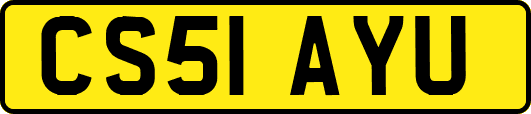 CS51 AYU